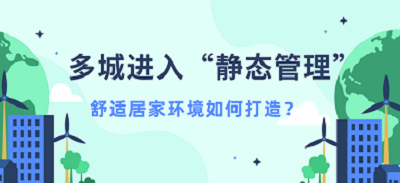 多城进入“静态管理”

舒适居家环境如何打造？